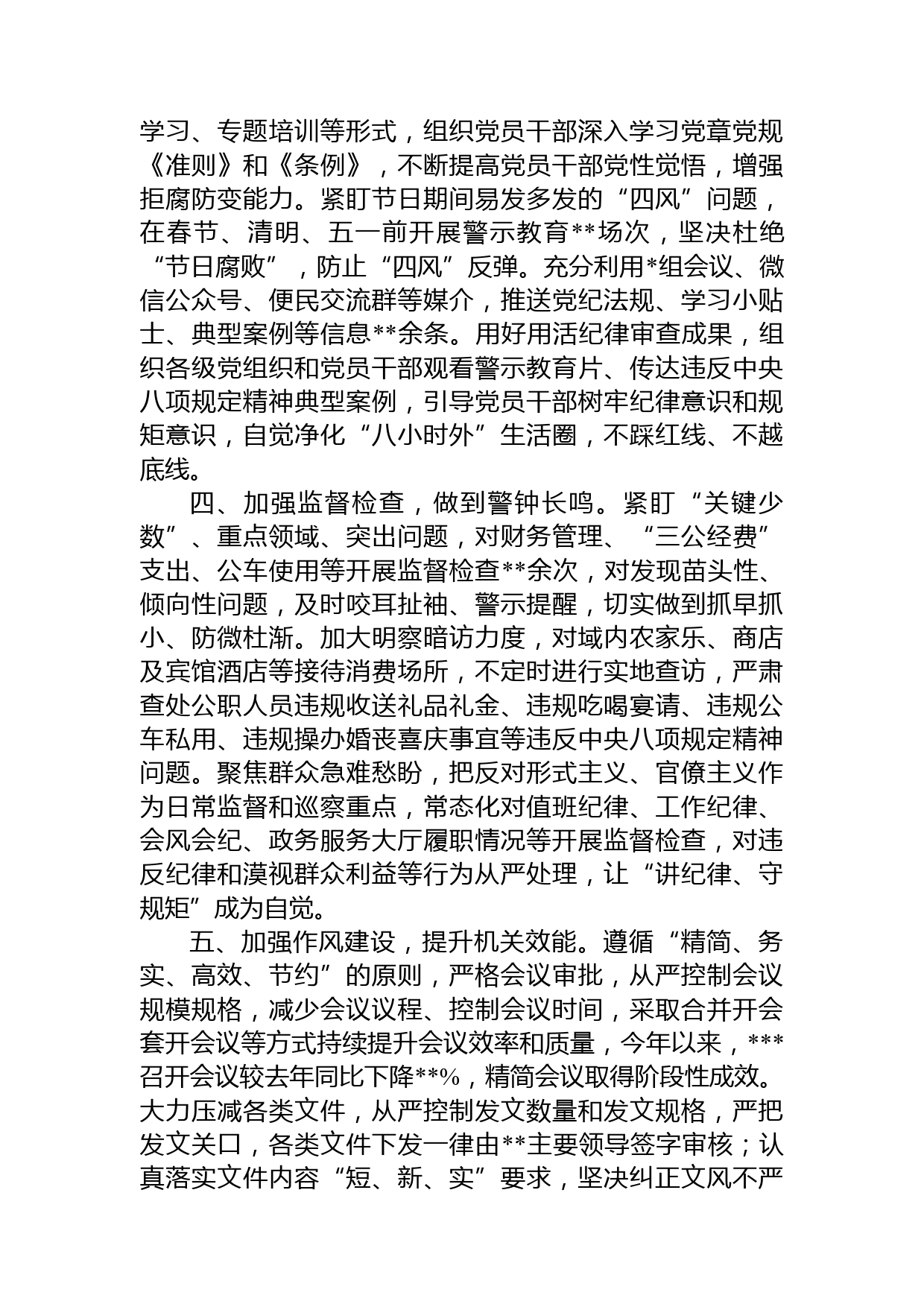 学习、专题培训等形式，组织党员干部深入学习党章党规《准则》和《条例》，不断提高党员干部党性觉悟，增强拒腐防变能力。紧盯节日期间易发多发的“四风”问题，在春节、清明、五一前开展警示教育**场次，坚决杜绝“节日腐败”，防止“四风”反弹。充分利用*组会议、微信公众号、便民交流群等媒介，推送党纪法规、学习小贴士、典型案例等信息**余条。用好用活纪律审查成果，组织各级党组织和党员干部观看警示教育片、传达违反中央八项规定精神典型案例，引导党员干部树牢纪律意识和规矩意识，自觉净化“八小时外”生活圈，不踩红线、不越底线。

四、加强监督检查，做到警钟长鸣。紧盯“关键少数”、重点领域、突出问题，对财务管理、“三公经费”支出、公车使用等开展监督检查**余次，对发现苗头性、倾向性问题，及时咬耳扯袖、警示提醒，切实做到抓早抓小、防微杜渐。加大明察暗访力度，对域内农家乐、商店及宾馆酒店等接待消费场所，不定时进行实地查访，严肃查处公职人员违规收送礼品礼金、违规吃喝宴请、违规公车私用、违规操办婚丧喜庆事宜等违反中央八项规定精神问题。聚焦群众急难愁盼，把反对形式主义、官僚主义作为日常监督和巡察重点，常态化对值班纪律、工作纪律、会风会纪、政务服务大厅履职情况等开展监督检查，对违反纪律和漠视群众利益等行为从严处理，让“讲纪律、守规矩”成为自觉。

五、加强作风建设，提升机关效能。遵循“精简、务实、高效、节约”的原则，严格会议审批，从严控制会议规模规格，减少会议议程、控制会议时间，采取合并开会套开会议等方式持续提升会议效率和质量，今年以来，***召开会议较去年同比下降**%，精简会议取得阶段性成效。大力压减各类文件，从严控制发文数量和发文规格，严把发文关口，各类文件下发一律由**主要领导签字审核；认真落实文件内容“短、新、实”要求，坚决纠正文风不严